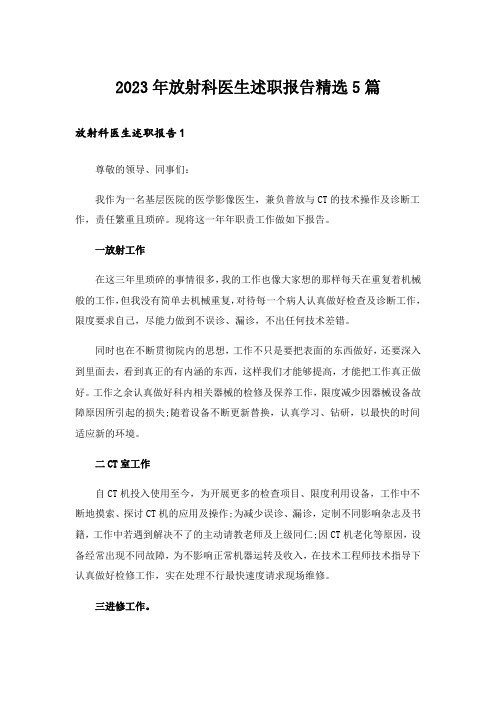 2023年放射科医生述职报告精选5篇

放射科医生述职报告1

尊敬的领导、同事们：

我作为一名基层医院的医学影像医生，兼负普放与CT的技术操作及诊断工作，责任繁重且琐碎。现将这一年年职责工作做如下报告。

一放射工作

在这三年里琐碎的事情很多，我的工作也像大家想的那样每天在重复着机械般的工作，但我没有简单去机械重复，对待每一个病人认真做好检查及诊断工作，限度要求自己，尽能力做到不误诊、漏诊，不出任何技术差错。

同时也在不断贯彻院内的思想，工作不只是要把表面的东西做好，还要深入到里面去，看到真正的有内涵的东西，这样我们才能够提高，才能把工作真正做好。工作之余认真做好科内相关器械的检修及保养工作，限度减少因器械设备故障原因所引起的损失;随着设备不断更新替换，认真学习、钻研，以最快的时间适应新的环境。

二CT室工作

自CT机投入使用至今，为开展更多的检查项目、限度利用设备，工作中不断地摸索、探讨CT机的应用及操作;为减少误诊、漏诊，定制不同影响杂志及书籍，工作中若遇到解决不了的主动请教老师及上级同仁;因CT机老化等原因，设备经常出现不同故障，为不影响正常机器运转及收入，在技术工程师技术指导下认真做好检修工作，实在处理不行最快速度请求现场维修。

三进修工作。